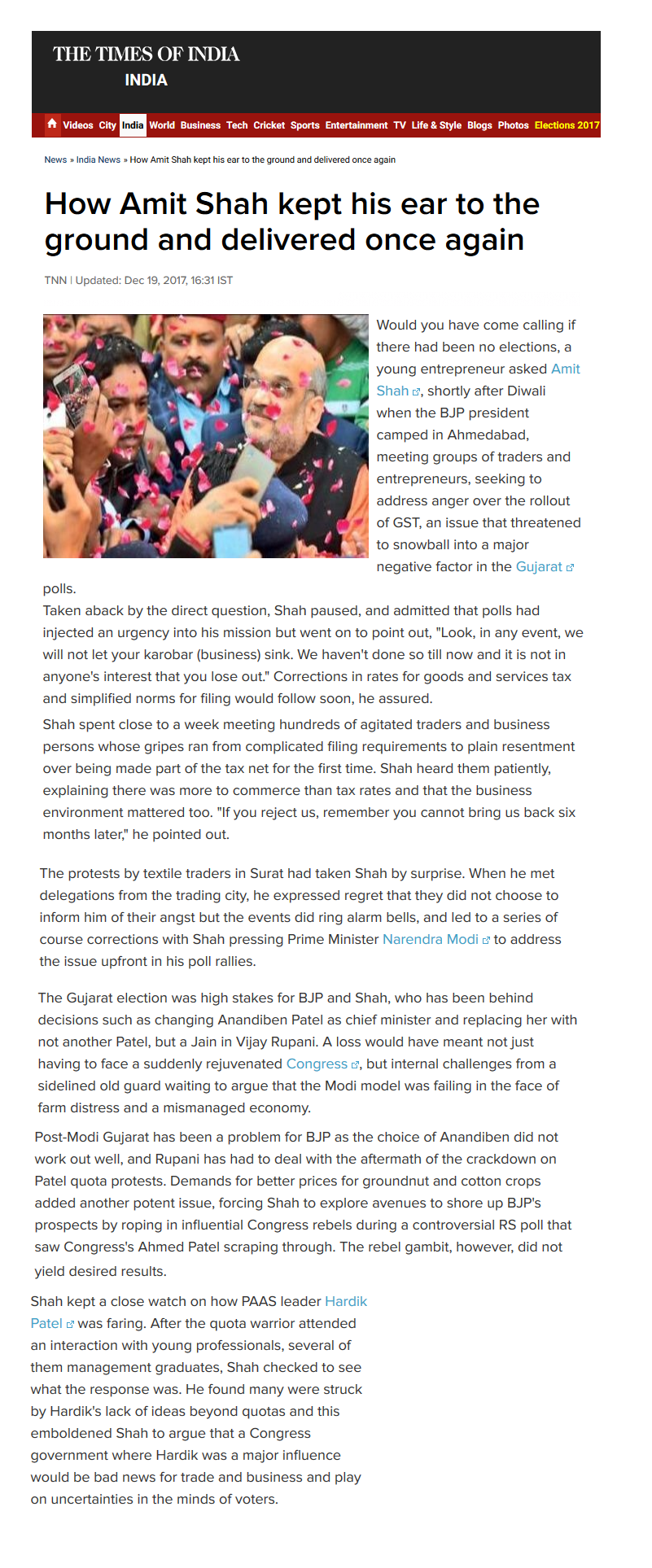 THE TIMES OF INDIA
INDIA

Videos City India World Business Tech Cricket Sports Entertainment TV Life & Style Blogs Photos Elections 2017

News » India News » How Amit Shah kept his ear to the ground and delivered once again

How Amit Shah kept his ear to the ground and delivered once again

TNN | Updated: Dec 19, 2017, 16:31 IST

Would you have come calling if there had been no elections, a young entrepreneur asked Amit Shah, shortly after Diwali when the BJP president camped in Ahmedabad, meeting groups of traders and entrepreneurs, seeking to address anger over the rollout of GST, an issue that threatened to snowball into a major negative factor in the Gujarat polls.

Taken aback by the direct question, Shah paused, and admitted that polls had injected an urgency into his mission but went on to point out, "Look, in any event, we will not let your karobar (business) sink. We haven't done so till now and it is not in anyone's interest that you lose out." Corrections in rates for goods and services tax and simplified norms for filing would follow soon, he assured.

Shah spent close to a week meeting hundreds of agitated traders and business persons whose gripes ran from complicated filing requirements to plain resentment over being made part of the tax net for the first time. Shah heard them patiently, explaining there was more to commerce than tax rates and that the business environment mattered too. "If you reject us, remember you cannot bring us back six months later," he pointed out.

The protests by textile traders in Surat had taken Shah by surprise. When he met delegations from the trading city, he expressed regret that they did not choose to inform him of their angst but the events did ring alarm bells, and led to a series of course corrections with Shah pressing Prime Minister Narendra Modi to address the issue upfront in his poll rallies.

The Gujarat election was high stakes for BJP and Shah, who has been behind decisions such as changing Anandiben Patel as chief minister and replacing her with not another Patel, but a Jain in Vijay Rupani. A loss would have meant not just having to face a suddenly rejuvenated Congress, but internal challenges from a sidelined old guard waiting to argue that the Modi model was failing in the face of farm distress and a mismanaged economy.

Post-Modi Gujarat has been a problem for BJP as the choice of Anandiben did not work out well, and Rupani has had to deal with the aftermath of the crackdown on Patel quota protests. Demands for better prices for groundnut and cotton crops added another potent issue, forcing Shah to explore avenues to shore up BJP's prospects by roping in influential Congress rebels during a controversial RS poll that saw Congress's Ahmed Patel scraping through. The rebel gambit, however, did not yield desired results.

Shah kept a close watch on how PAAS leader Hardik Patel was faring. After the quota warrior attended an interaction with young professionals, several of them management graduates, Shah checked to see what the response was. He found many were struck by Hardik's lack of ideas beyond quotas and this emboldened Shah to argue that a Congress government where Hardik was a major influence would be bad news for trade and business and play on uncertainties in the minds of voters.